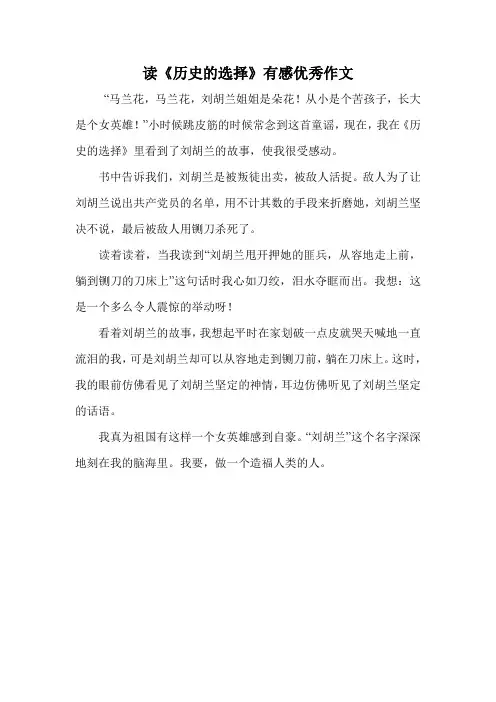 读《历史的选择》有感优秀作文

“马兰花，马兰花，刘胡兰姐姐是朵花！从小是个苦孩子，长大是个女英雄！”小时候跳皮筋的时候常念到这首童谣，现在，我在《历史的选择》里看到了刘胡兰的故事，使我很受感动。

书中告诉我们，刘胡兰是被叛徒出卖，被敌人活捉。敌人为了让刘胡兰说出共产党员的名单，用不计其数的手段来折磨她，刘胡兰坚决不说，最后被敌人用铡刀杀死了。

读着读着，当我读到“刘胡兰甩开押她的匪兵，从容地走上前，躺到铡刀的刀床上”这句话时我心如刀绞，泪水夺眶而出。我想：这是一个多么令人震惊的举动呀！

看着刘胡兰的故事，我想起平时在家划破一点皮就哭天喊地一直流泪的我，可是刘胡兰却可以从容地走到铡刀前，躺在刀床上。这时，我的眼前仿佛看见了刘胡兰坚定的神情，耳边仿佛听见了刘胡兰坚定的话语。

我真为祖国有这样一个女英雄感到自豪。“刘胡兰”这个名字深深地刻在我的脑海里。我要，做一个造福人类的人。